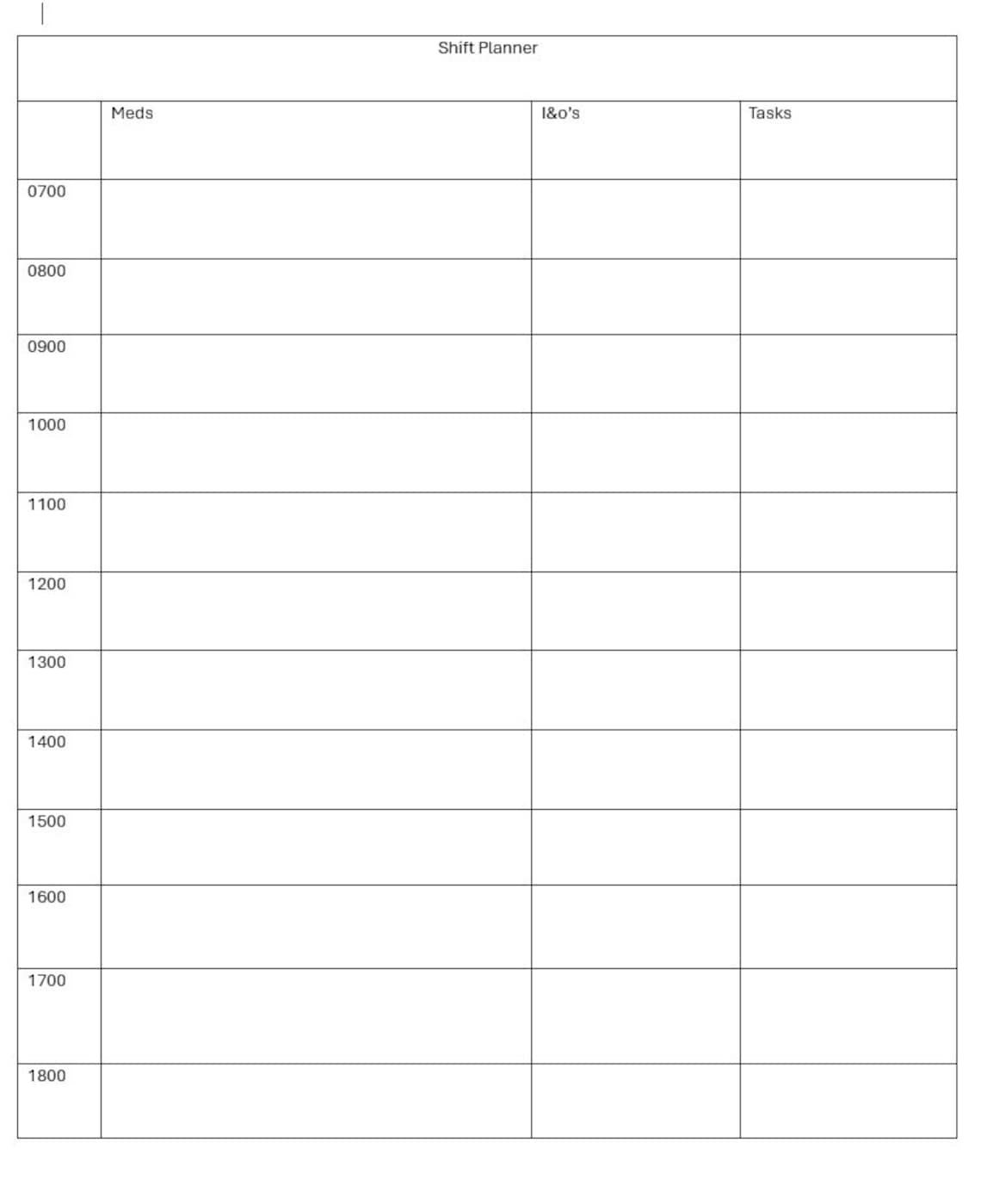 Shift Planner

| | Meds | I&o's | Tasks |
|---|---|---|---|
| 0700 | | | |
| 0800 | | | |
| 0900 | | | |
| 1000 | | | |
| 1100 | | | |
| 1200 | | | |
| 1300 | | | |
| 1400 | | | |
| 1500 | | | |
| 1600 | | | |
| 1700 | | | |
| 1800 | | | |